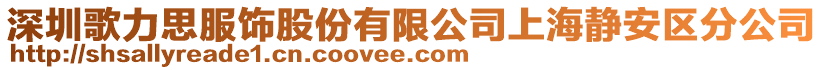 深圳歌力思服饰股份有限公司上海静安区分公司
http://shsallyreade1.cn.coovee.com